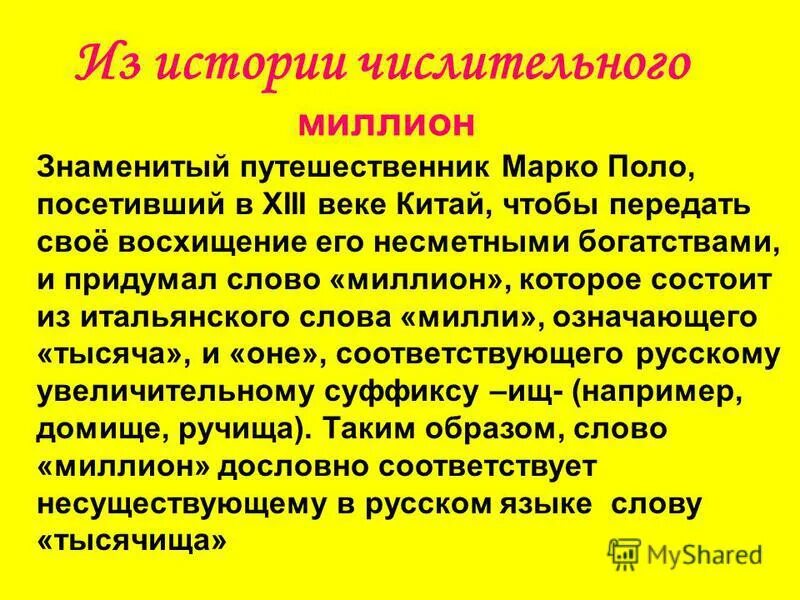 Из истории числительного

миллион

Знаменитый путешественник Марко Поло, посетивший в XIII веке Китай, чтобы передать своё восхищение его несметными богатствами, и придумал слово «миллион», которое состоит из итальянского слова «милли», означающего «тысяча», и «оне», соответствующего русскому увеличительному суффиксу –ищ- (например, домище, ручища). Таким образом, слово «миллион» дословно соответствует несуществующему в русском языке слову «тысячища»

MyShared